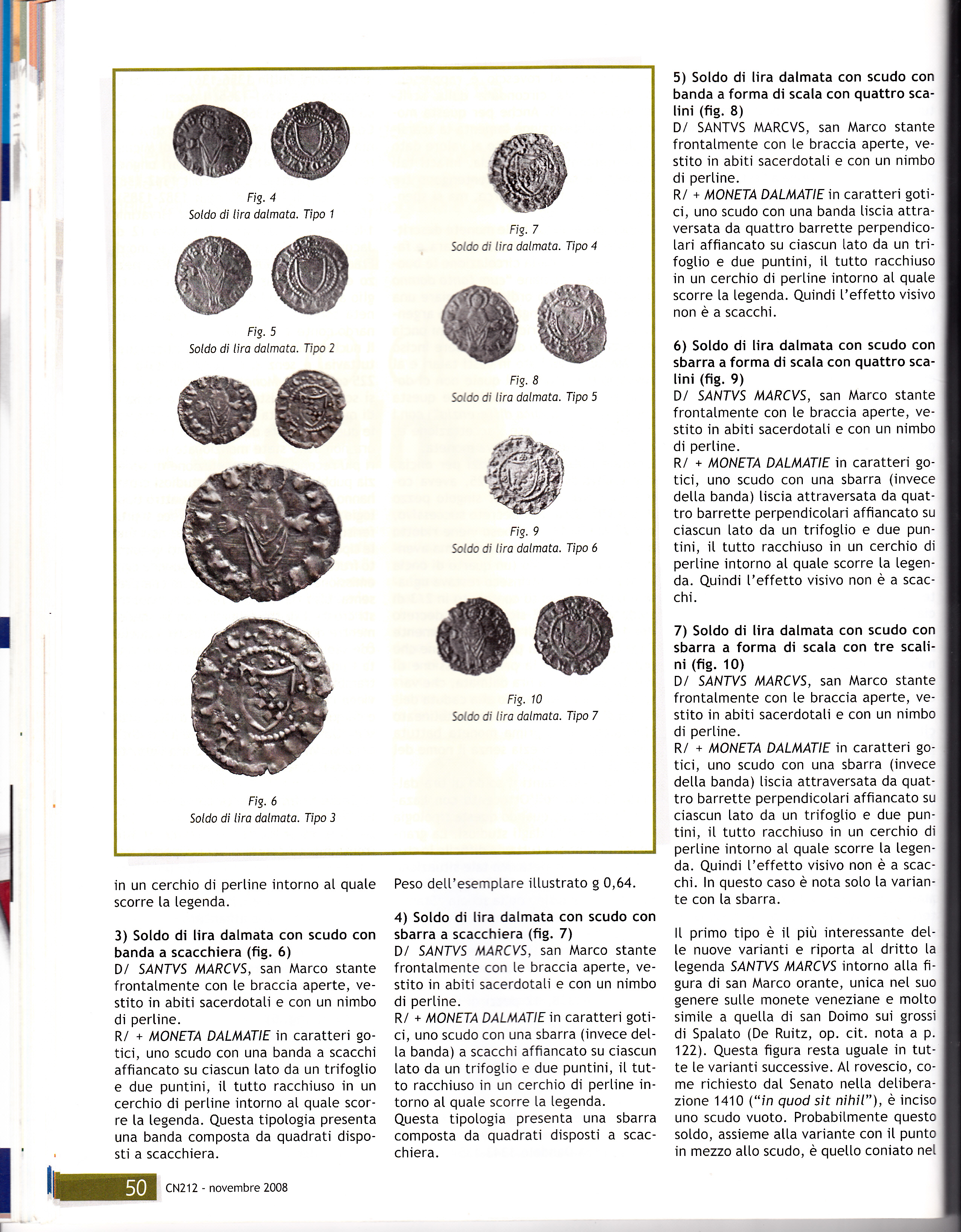 Fig. 4
Soldo di lira dalmata. Tipo 1

Fig. 5
Soldo di lira dalmata. Tipo 2

Fig. 6
Soldo di lira dalmata. Tipo 3

Fig. 7
Soldo di lira dalmata. Tipo 4

Fig. 8
Soldo di lira dalmata. Tipo 5

Fig. 9
Soldo di lira dalmata. Tipo 6

Fig. 10
Soldo di lira dalmata. Tipo 7

in un cerchio di perline intorno al quale scorre la legenda.

3) Soldo di lira dalmata con scudo con banda a scacchiera (fig. 6)
D/ SANTVS MARCVS, san Marco stante frontalmente con le braccia aperte, vestito in abiti sacerdotali e con un nimbo di perline.
R/ + MONETA DALMATIE in caratteri gotici, uno scudo con una banda a scacchi affiancato su ciascun lato da un trifoglio e due puntini, il tutto racchiuso in un cerchio di perline intorno al quale scorre la legenda. Questa tipologia presenta una banda composta da quadrati disposti a scacchiera.

Peso dell'esemplare illustrato g 0,64.

4) Soldo di lira dalmata con scudo con sbarra a scacchiera (fig. 7)
D/ SANTVS MARCVS, san Marco stante frontalmente con le braccia aperte, vestito in abiti sacerdotali e con un nimbo di perline.
R/ + MONETA DALMATIE in caratteri gotici, uno scudo con una sbarra (invece della banda) a scacchi affiancato su ciascun lato da un trifoglio e due puntini, il tutto racchiuso in un cerchio di perline intorno al quale scorre la legenda.
Questa tipologia presenta una sbarra composta da quadrati disposti a scacchiera.

5) Soldo di lira dalmata con scudo con banda a forma di scala con quattro scalini (fig. 8)
D/ SANTVS MARCVS, san Marco stante frontalmente con le braccia aperte, vestito in abiti sacerdotali e con un nimbo di perline.
R/ + MONETA DALMATIE in caratteri gotici, uno scudo con una banda liscia attraversata da quattro barrette perpendicolari affiancato su ciascun lato da un trifoglio e due puntini, il tutto racchiuso in un cerchio di perline intorno al quale scorre la legenda. Quindi l'effetto visivo non è a scacchi.

6) Soldo di lira dalmata con scudo con sbarra a forma di scala con quattro scalini (fig. 9)
D/ SANTVS MARCVS, san Marco stante frontalmente con le braccia aperte, vestito in abiti sacerdotali e con un nimbo di perline.
R/ + MONETA DALMATIE in caratteri gotici, uno scudo con una sbarra (invece della banda) liscia attraversata da quattro barrette perpendicolari affiancato su ciascun lato da un trifoglio e due puntini, il tutto racchiuso in un cerchio di perline intorno al quale scorre la legenda. Quindi l'effetto visivo non è a scacchi.

7) Soldo di lira dalmata con scudo con sbarra a forma di scala con tre scalini (fig. 10)
D/ SANTVS MARCVS, san Marco stante frontalmente con le braccia aperte, vestito in abiti sacerdotali e con un nimbo di perline.
R/ + MONETA DALMATIE in caratteri gotici, uno scudo con una sbarra (invece della banda) liscia attraversata da quattro barrette perpendicolari affiancato su ciascun lato da un trifoglio e due puntini, il tutto racchiuso in un cerchio di perline intorno al quale scorre la legenda. Quindi l'effetto visivo non è a scacchi. In questo caso è nota solo la variante con la sbarra.

Il primo tipo è il più interessante delle nuove varianti e riporta al dritto la legenda SANTVS MARCVS intorno alla figura di san Marco orante, unica nel suo genere sulle monete veneziane e molto simile a quella di san Doimo sui grossi di Spalato (De Ruitz, op. cit. nota a p. 122). Questa figura resta uguale in tutte le varianti successive. Al rovescio, come richiesto dal Senato nella deliberazione 1410 ("in quod sit nihil"), è inciso uno scudo vuoto. Probabilmente questo soldo, assieme alla variante con il punto in mezzo allo scudo, è quello coniato nel

50 CN212 - novembre 2008